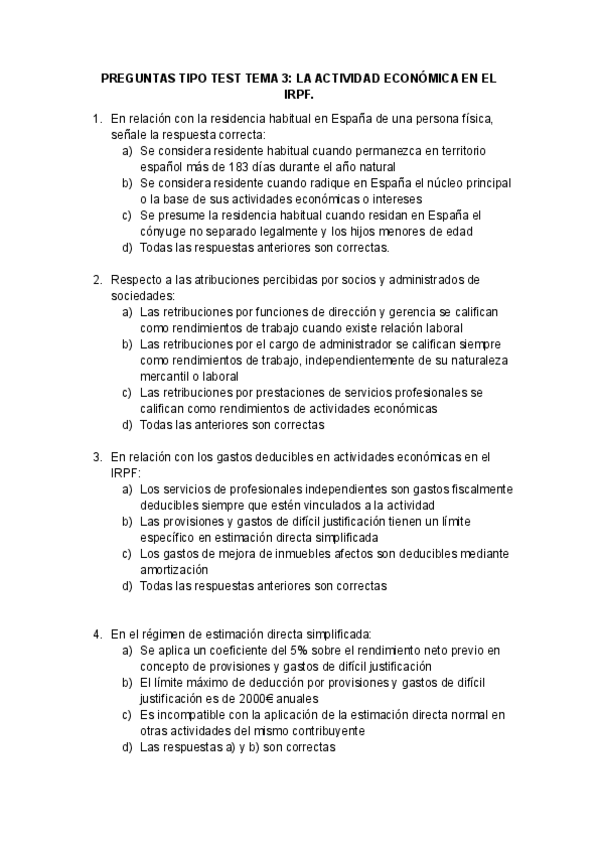 PREGUNTAS TIPO TEST TEMA 3: LA ACTIVIDAD ECONÓMICA EN EL IRPF.

1. En relación con la residencia habitual en España de una persona física, señale la respuesta correcta:
a) Se considera residente habitual cuando permanezca en territorio español más de 183 días durante el año natural
b) Se considera residente cuando radique en España el núcleo principal o la base de sus actividades económicas o intereses
c) Se presume la residencia habitual cuando residan en España el cónyuge no separado legalmente y los hijos menores de edad
d) Todas las respuestas anteriores son correctas.

2. Respecto a las atribuciones percibidas por socios y administrados de sociedades:
a) Las retribuciones por funciones de dirección y gerencia se califican como rendimientos de trabajo cuando existe relación laboral
b) Las retribuciones por el cargo de administrador se califican siempre como rendimientos de trabajo, independientemente de su naturaleza mercantil o laboral
c) Las retribuciones por prestaciones de servicios profesionales se califican como rendimientos de actividades económicas
d) Todas las anteriores son correctas

3. En relación con los gastos deducibles en actividades económicas en el IRPF:
a) Los servicios de profesionales independientes son gastos fiscalmente deducibles siempre que estén vinculados a la actividad
b) Las provisiones y gastos de difícil justificación tienen un límite específico en estimación directa simplificada
c) Los gastos de mejora de inmuebles afectos son deducibles mediante amortización
d) Todas las respuestas anteriores son correctas

4. En el régimen de estimación directa simplificada:
a) Se aplica un coeficiente del 5% sobre el rendimiento neto previo en concepto de provisiones y gastos de difícil justificación
b) El límite máximo de deducción por provisiones y gastos de difícil justificación es de 2000€ anuales
c) Es incompatible con la aplicación de la estimación directa normal en otras actividades del mismo contribuyente
d) Las respuestas a) y b) son correctas